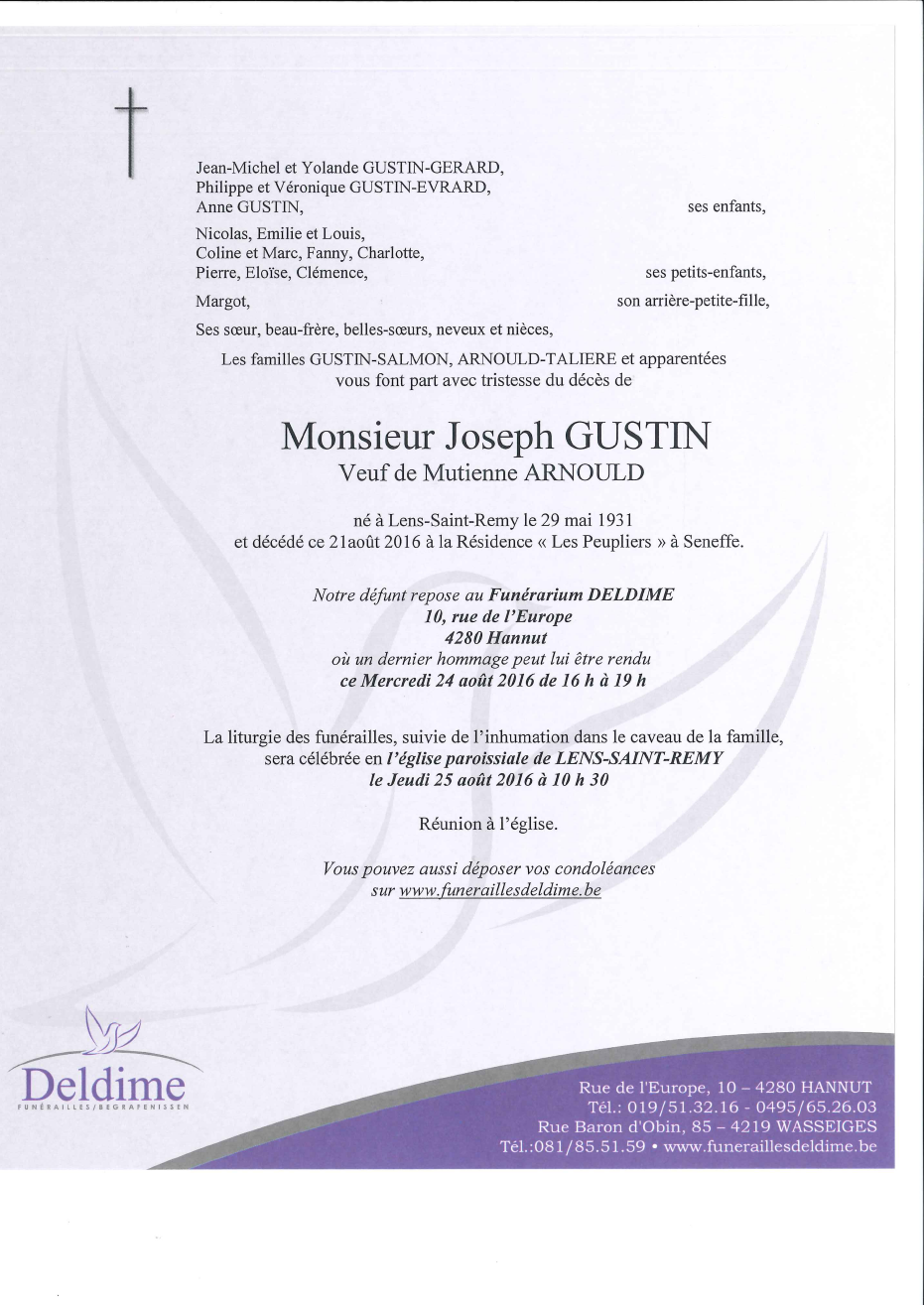 Jean-Michel et Yolande GUSTIN-GERARD,
Philippe et Véronique GUSTIN-EVRARD,
Anne GUSTIN, ses enfants,

Nicolas, Emilie et Louis,
Coline et Marc, Fanny, Charlotte,
Pierre, Eloïse, Clémence, ses petits-enfants,

Margot, son arrière-petite-fille,

Ses sœur, beau-frère, belles-sœurs, neveux et nièces,

Les familles GUSTIN-SALMON, ARNOULD-TALIERE et apparentées
vous font part avec tristesse du décès de

Monsieur Joseph GUSTIN
Veuf de Mutienne ARNOULD

né à Lens-Saint-Remy le 29 mai 1931
et décédé ce 21août 2016 à la Résidence « Les Peupliers » à Seneffe.

Notre défunt repose au Funérarium DELDIME
10, rue de l'Europe
4280 Hannut
où un dernier hommage peut lui être rendu
ce Mercredi 24 août 2016 de 16 h à 19 h

La liturgie des funérailles, suivie de l'inhumation dans le caveau de la famille,
sera célébrée en l'église paroissiale de LENS-SAINT-REMY
le Jeudi 25 août 2016 à 10 h 30

Réunion à l'église.

Vous pouvez aussi déposer vos condoléances
sur www.funeraillesdeldime.be

Deldime
FUNÉRAILLES/BEGRAFENISSEN

Rue de l'Europe, 10 – 4280 HANNUT
Tél.: 019/51.32.16 - 0495/65.26.03
Rue Baron d'Obin, 85 – 4219 WASSEIGES
Tél.:081/85.51.59 • www.funeraillesdeldime.be